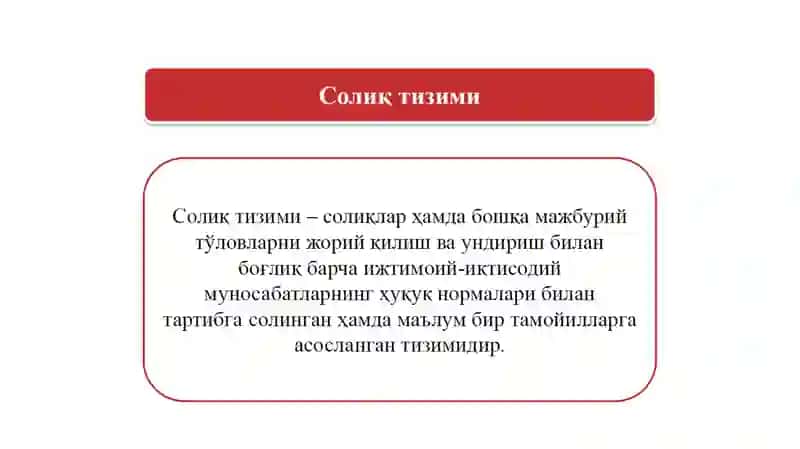 Солиқ тизими

Солиқ тизими – солиқлар ҳамда бошқа мажбурий тўловларни жорий қилиш ва ундириш билан боғлиқ барча ижтимоий-иқтисодий муносабатларнинг ҳуқуқ нормалари билан тартибга солинган ҳамда маълум бир тамойилларга асосланган тизимидир.